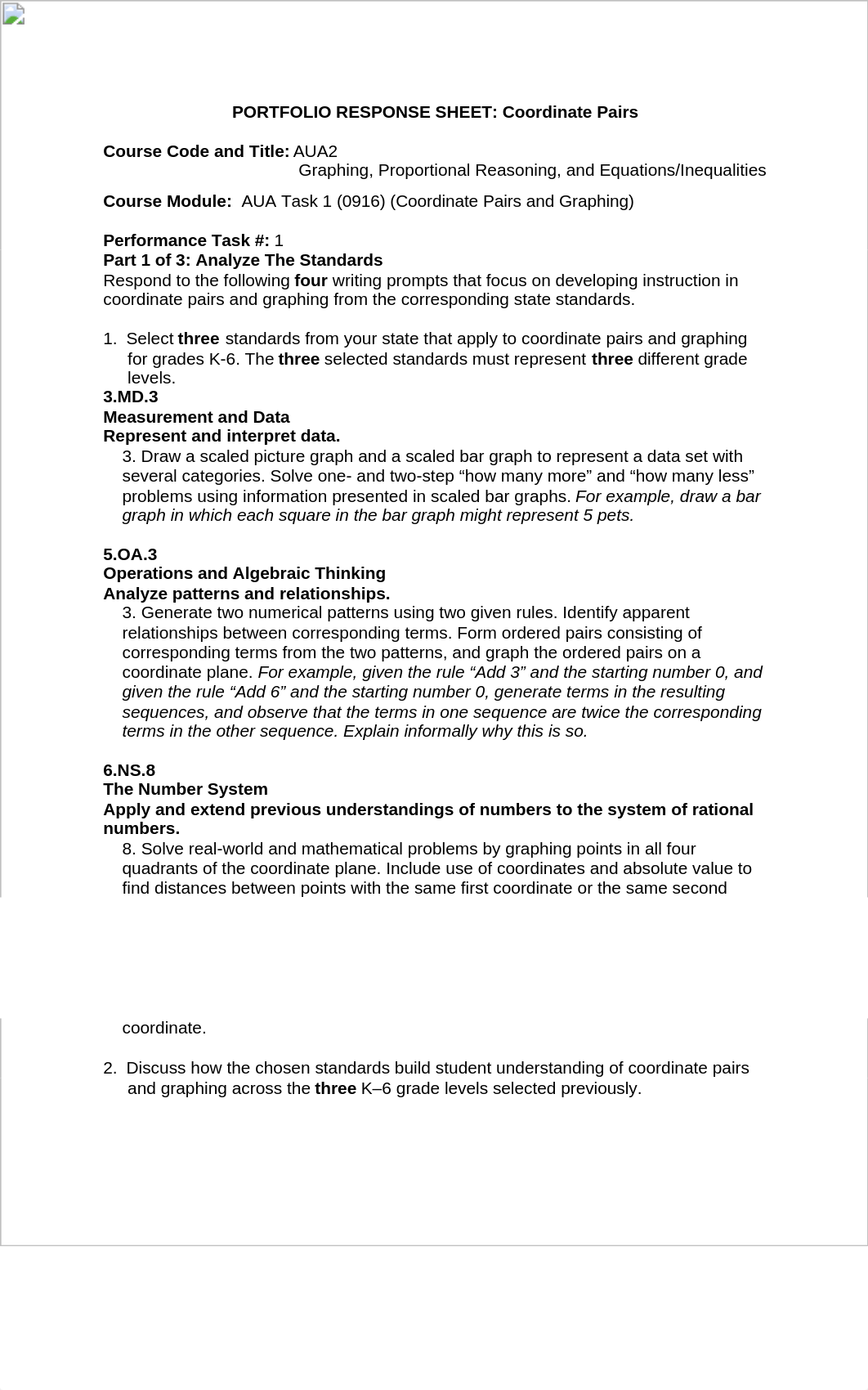 PORTFOLIO RESPONSE SHEET: Coordinate Pairs

Course Code and Title: AUA2
Graphing, Proportional Reasoning, and Equations/Inequalities

Course Module: AUA Task 1 (0916) (Coordinate Pairs and Graphing)

Performance Task #: 1
Part 1 of 3: Analyze The Standards
Respond to the following four writing prompts that focus on developing instruction in coordinate pairs and graphing from the corresponding state standards.

1. Select three standards from your state that apply to coordinate pairs and graphing for grades K-6. The three selected standards must represent three different grade levels.
3.MD.3
Measurement and Data
Represent and interpret data.
3. Draw a scaled picture graph and a scaled bar graph to represent a data set with several categories. Solve one- and two-step “how many more” and “how many less” problems using information presented in scaled bar graphs. For example, draw a bar graph in which each square in the bar graph might represent 5 pets.

5.OA.3
Operations and Algebraic Thinking
Analyze patterns and relationships.
3. Generate two numerical patterns using two given rules. Identify apparent relationships between corresponding terms. Form ordered pairs consisting of corresponding terms from the two patterns, and graph the ordered pairs on a coordinate plane. For example, given the rule “Add 3” and the starting number 0, and given the rule “Add 6” and the starting number 0, generate terms in the resulting sequences, and observe that the terms in one sequence are twice the corresponding terms in the other sequence. Explain informally why this is so.

6.NS.8
The Number System
Apply and extend previous understandings of numbers to the system of rational numbers.
8. Solve real-world and mathematical problems by graphing points in all four quadrants of the coordinate plane. Include use of coordinates and absolute value to find distances between points with the same first coordinate or the same second

coordinate.

2. Discuss how the chosen standards build student understanding of coordinate pairs and graphing across the three K–6 grade levels selected previously.